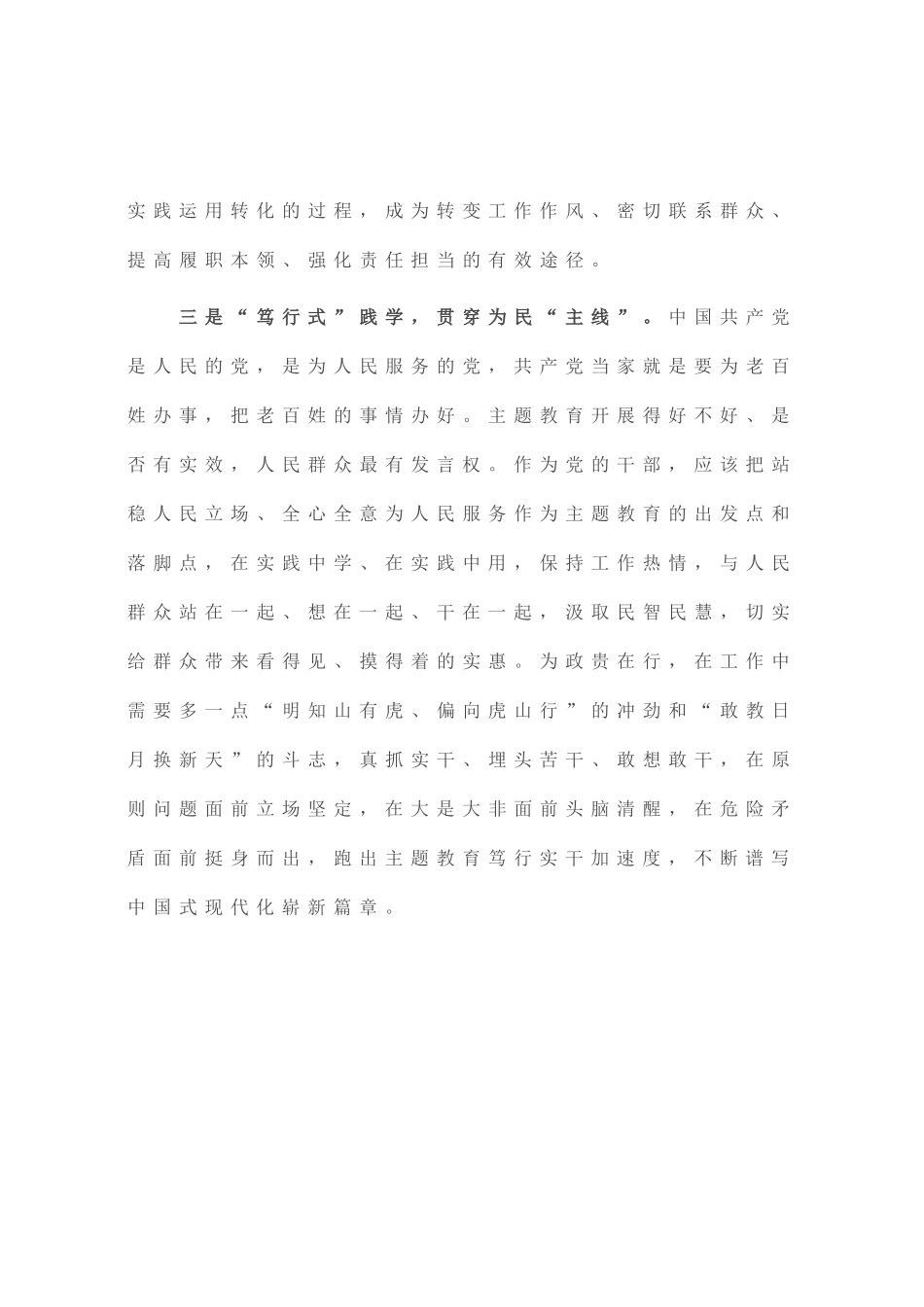 实践运用转化的过程，成为转变工作作风、密切联系群众、提高履职本领、强化责任担当的有效途径。

三是“笃行式”践学，贯穿为民“主线”。中国共产党是人民的党，是为人民服务的党，共产党当家就是要为老百姓办事，把老百姓的事情办好。主题教育开展得好不好、是否有实效，人民群众最有发言权。作为党的干部，应该把站稳人民立场、全心全意为人民服务作为主题教育的出发点和落脚点，在实践中学、在实践中用，保持工作热情，与人民群众站在一起、想在一起、干在一起，汲取民智民慧，切实给群众带来看得见、摸得着的实惠。为政贵在行，在工作中需要多一点“明知山有虎、偏向虎山行”的冲劲和“敢教日月换新天”的斗志，真抓实干、埋头苦干、敢想敢干，在原则问题面前立场坚定，在大是大非面前头脑清醒，在危险矛盾面前挺身而出，跑出主题教育笃行实干加速度，不断谱写中国式现代化崭新篇章。